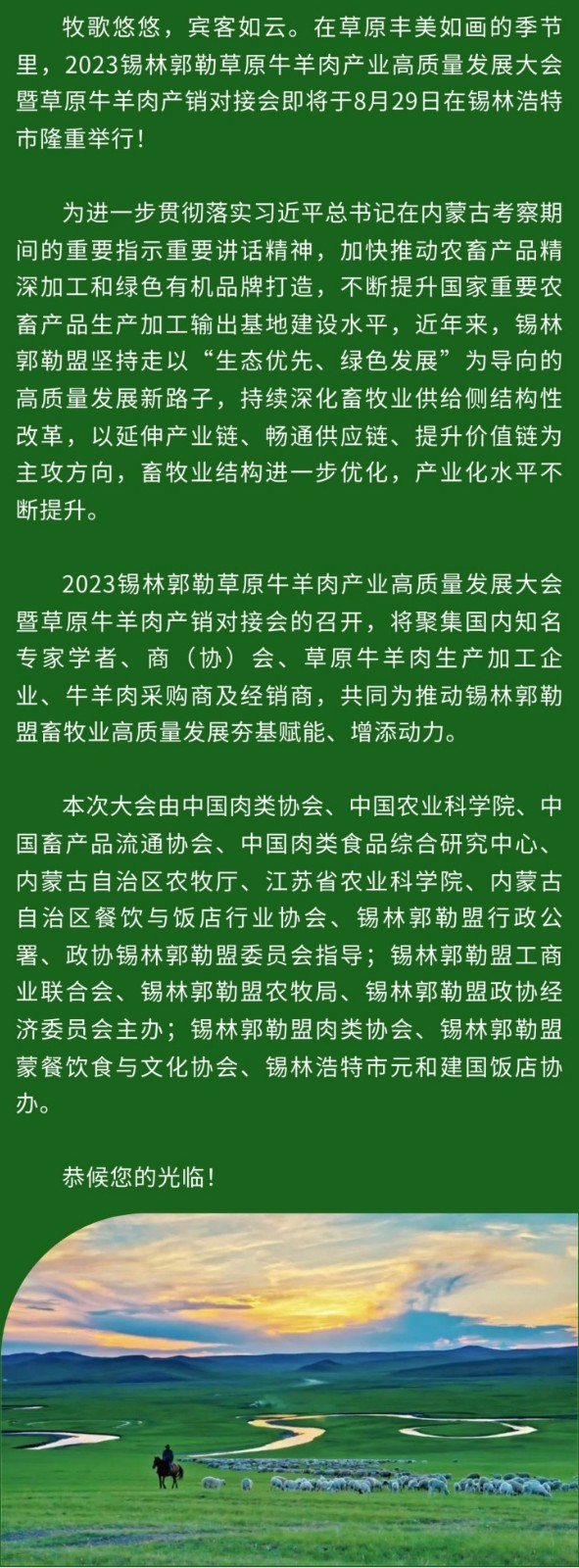 牧歌悠悠，宾客如云。在草原丰美如画的季节里，2023锡林郭勒草原牛羊肉产业高质量发展大会暨草原牛羊肉产销对接会即将于8月29日在锡林浩特市隆重举行！

为进一步贯彻落实习近平总书记在内蒙古考察期间的重要指示重要讲话精神，加快推动农畜产品精深加工和绿色有机品牌打造，不断提升国家重要农畜产品生产加工输出基地建设水平，近年来，锡林郭勒盟坚持走以“生态优先、绿色发展”为导向的高质量发展新路子，持续深化畜牧业供给侧结构性改革，以延伸产业链、畅通供应链、提升价值链为主攻方向，畜牧业结构进一步优化，产业化水平不断提升。

2023锡林郭勒草原牛羊肉产业高质量发展大会暨草原牛羊肉产销对接会的召开，将聚集国内知名专家学者、商（协）会、草原牛羊肉生产加工企业、牛羊肉采购商及经销商，共同为推动锡林郭勒盟畜牧业高质量发展夯基赋能、增添动力。

本次大会由中国肉类协会、中国农业科学院、中国畜产品流通协会、中国肉类食品综合研究中心、内蒙古自治区农牧厅、江苏省农业科学院、内蒙古自治区餐饮与饭店行业协会、锡林郭勒盟行政公署、政协锡林郭勒盟委员会指导；锡林郭勒盟工商业联合会、锡林郭勒盟农牧局、锡林郭勒盟政协经济委员会主办；锡林郭勒盟肉类协会、锡林郭勒盟蒙餐饮食与文化协会、锡林浩特市元和建国饭店协办。

恭候您的光临！